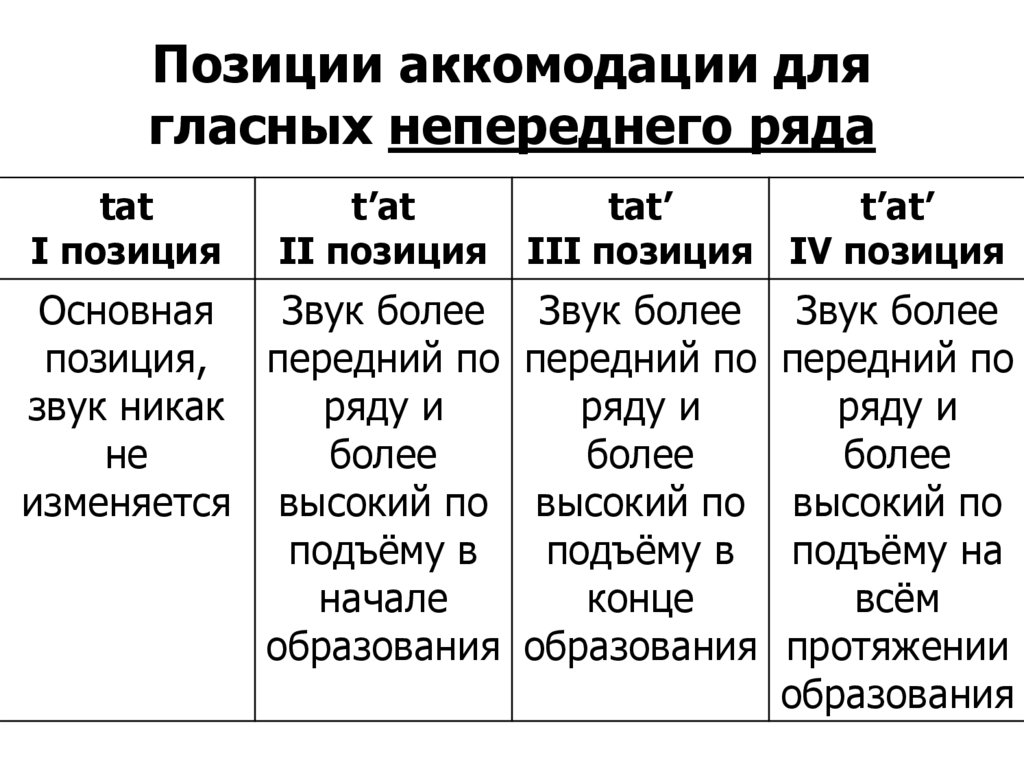 Позиции аккомодации для гласных непереднего ряда

| tat I позиция | t’at II позиция | tat’ III позиция | t’at’ IV позиция |
|---|---|---|---|
| Основная позиция, звук никак не изменяется | Звук более передний по ряду и более высокий по подъёму в начале образования | Звук более передний по ряду и более высокий по подъёму в конце образования | Звук более передний по ряду и более высокий по подъёму на всём протяжении образования |